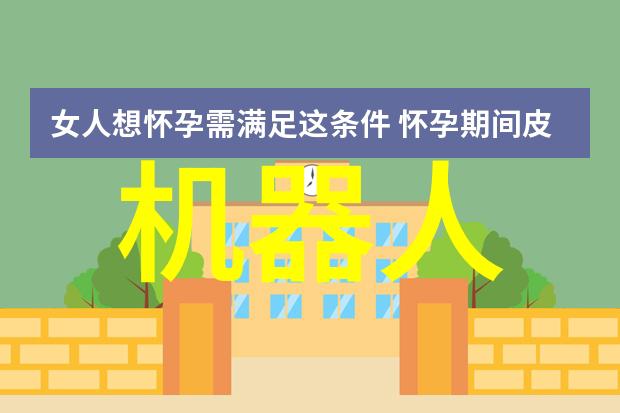 女人想怀孕需满足这条件 怀孕期间皮

机器人